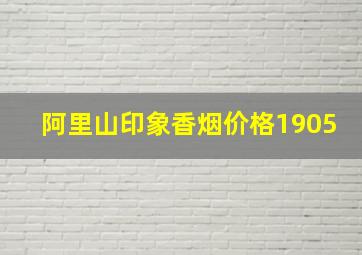 阿里山印象香烟价格1905